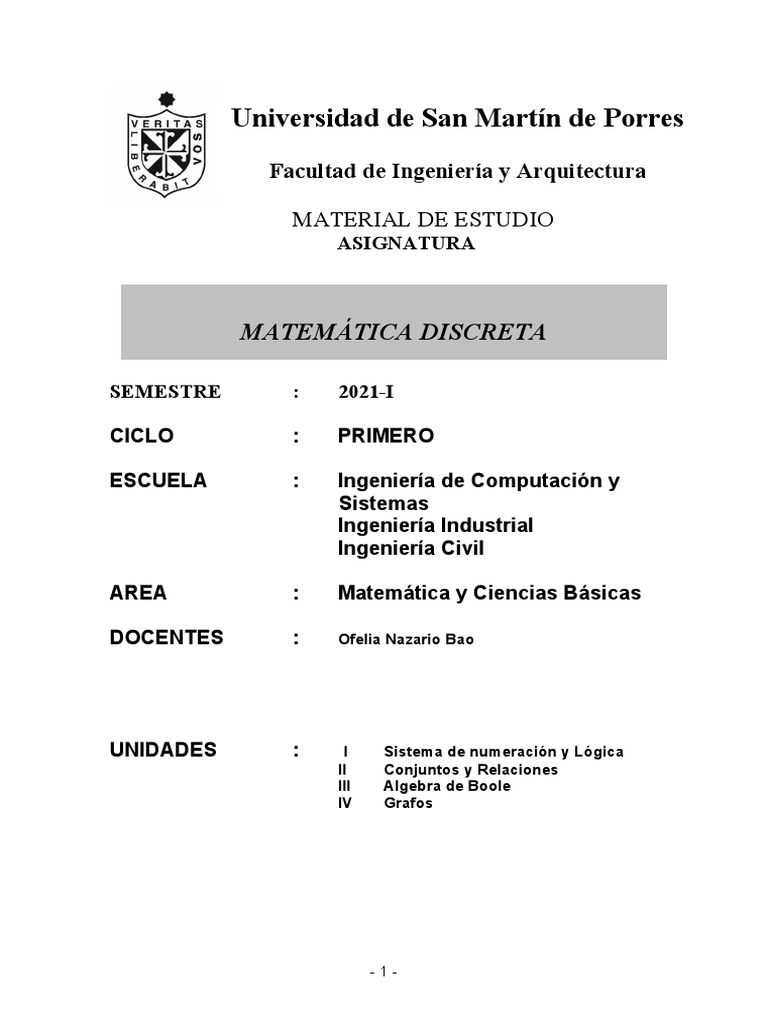 VERITAS LIBERABIT VOS

Universidad de San Martín de Porres

Facultad de Ingeniería y Arquitectura

MATERIAL DE ESTUDIO
ASIGNATURA

MATEMÁTICA DISCRETA

SEMESTRE : 2021-I

CICLO : PRIMERO

ESCUELA : Ingeniería de Computación y Sistemas
Ingeniería Industrial
Ingeniería Civil

AREA : Matemática y Ciencias Básicas

DOCENTES : Ofelia Nazario Bao

UNIDADES : I Sistema de numeración y Lógica
II Conjuntos y Relaciones
III Algebra de Boole
IV Grafos

- 1 -